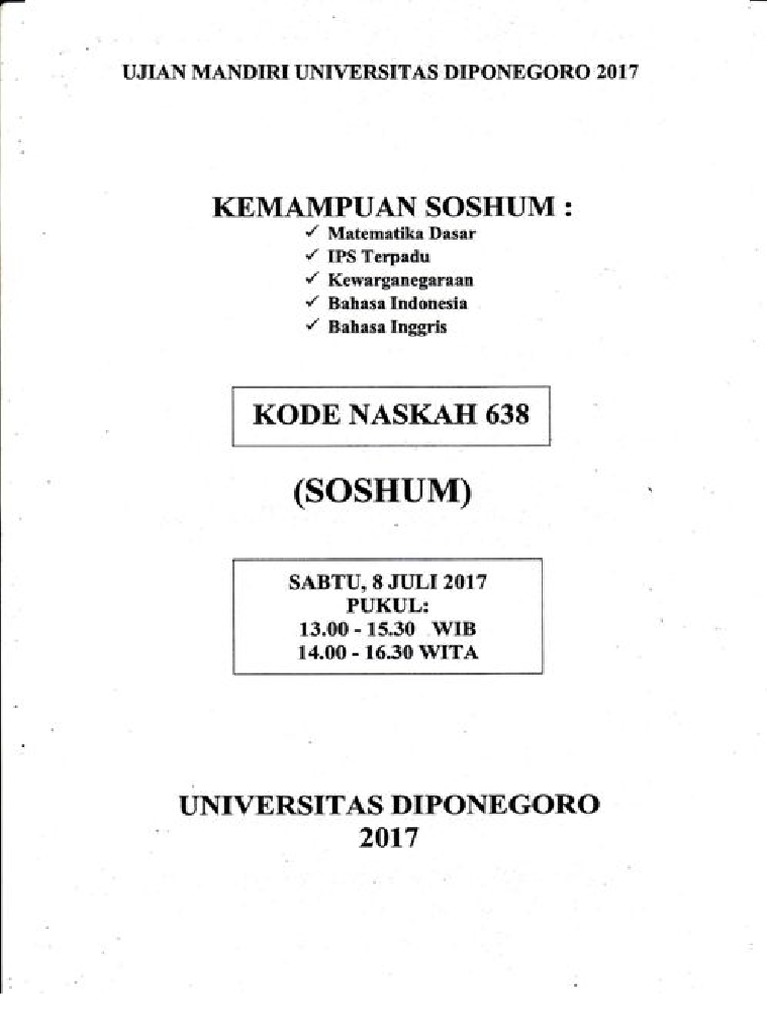 UJIAN MANDIRI UNIVERSITAS DIPONEGORO 2017

KEMAMPUAN SOSHUM :
✓ Matematika Dasar
✓ IPS Terpadu
✓ Kewarganegaraan
✓ Bahasa Indonesia
✓ Bahasa Inggris

KODE NASKAH 638

(SOSHUM)

SABTU, 8 JULI 2017
PUKUL:
13.00 - 15.30 WIB
14.00 - 16.30 WITA

UNIVERSITAS DIPONEGORO
2017